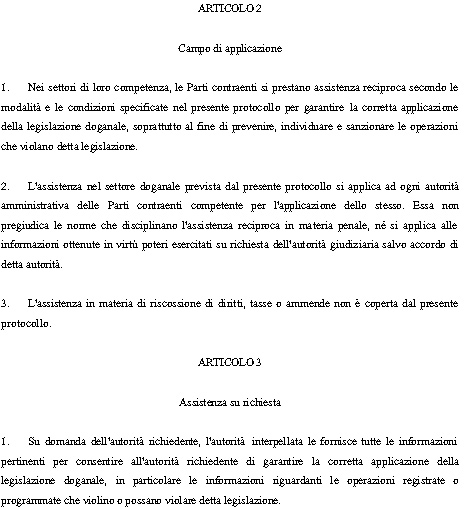 ARTICOLO 2

Campo di applicazione

1. Nei settori di loro competenza, le Parti contraenti si prestano assistenza reciproca secondo le modalità e le condizioni specificate nel presente protocollo per garantire la corretta applicazione della legislazione doganale, soprattutto al fine di prevenire, individuare e sanzionare le operazioni che violano detta legislazione.

2. L'assistenza nel settore doganale prevista dal presente protocollo si applica ad ogni autorità amministrativa delle Parti contraenti competente per l'applicazione dello stesso. Essa non pregiudica le norme che disciplinano l'assistenza reciproca in materia penale, né si applica alle informazioni ottenute in virtù poteri esercitati su richiesta dell'autorità giudiziaria salvo accordo di detta autorità.

3. L'assistenza in materia di riscossione di diritti, tasse o ammende non è coperta dal presente protocollo.

ARTICOLO 3

Assistenza su richiesta

1. Su domanda dell'autorità richiedente, l'autorità interpellata le fornisce tutte le informazioni pertinenti per consentire all'autorità richiedente di garantire la corretta applicazione della legislazione doganale, in particolare le informazioni riguardanti le operazioni registrate o programmate che violino o possano violare detta legislazione.